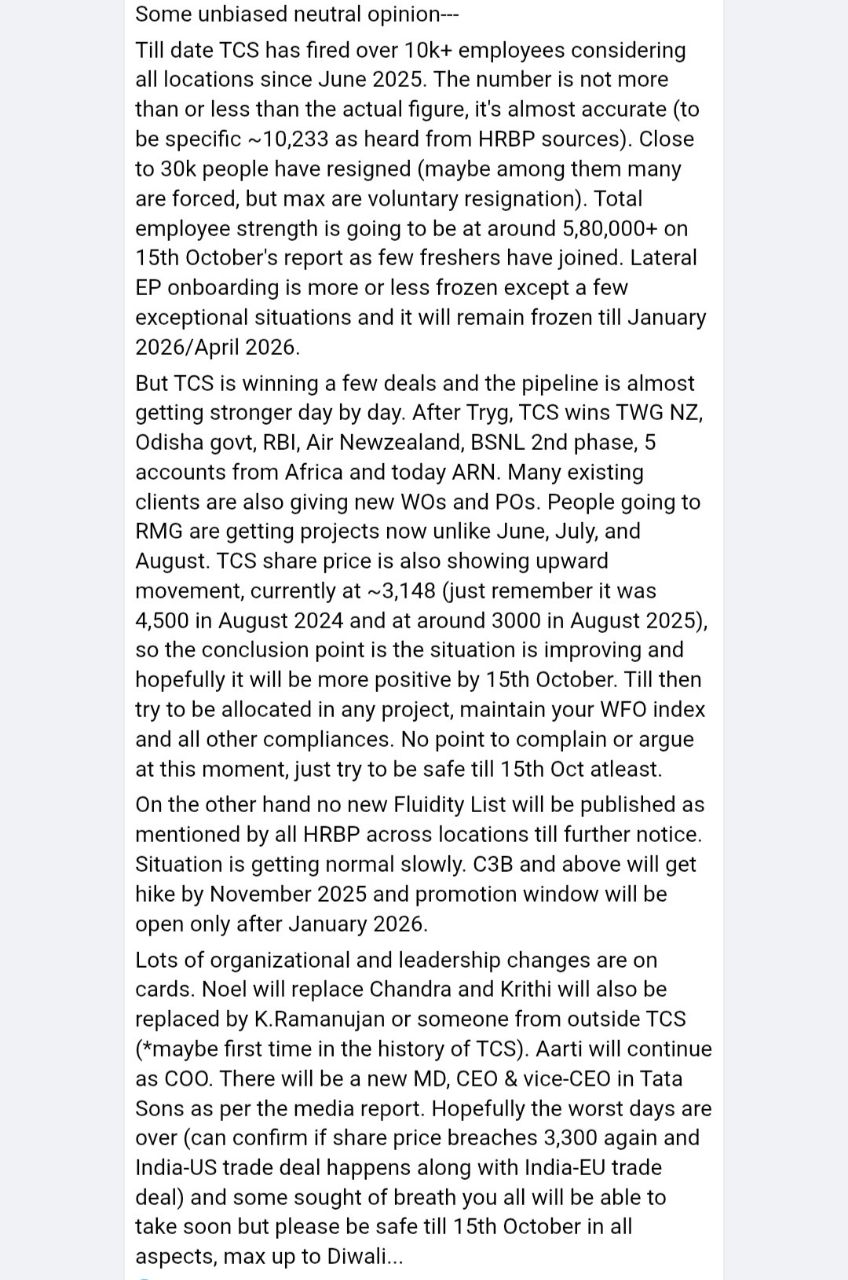 Some unbiased neutral opinion---

Till date TCS has fired over 10k+ employees considering all locations since June 2025. The number is not more than or less than the actual figure, it's almost accurate (to be specific ~10,233 as heard from HRBP sources). Close to 30k people have resigned (maybe among them many are forced, but max are voluntary resignation). Total employee strength is going to be at around 5,80,000+ on 15th October's report as few freshers have joined. Lateral EP onboarding is more or less frozen except a few exceptional situations and it will remain frozen till January 2026/April 2026.

But TCS is winning a few deals and the pipeline is almost getting stronger day by day. After Tryg, TCS wins TWG NZ, Odisha govt, RBI, Air Newzealand, BSNL 2nd phase, 5 accounts from Africa and today ARN. Many existing clients are also giving new WOs and POs. People going to RMG are getting projects now unlike June, July, and August. TCS share price is also showing upward movement, currently at ~3,148 (just remember it was 4,500 in August 2024 and at around 3000 in August 2025), so the conclusion point is the situation is improving and hopefully it will be more positive by 15th October. Till then try to be allocated in any project, maintain your WFO index and all other compliances. No point to complain or argue at this moment, just try to be safe till 15th Oct atleast.

On the other hand no new Fluidity List will be published as mentioned by all HRBP across locations till further notice. Situation is getting normal slowly. C3B and above will get hike by November 2025 and promotion window will be open only after January 2026.

Lots of organizational and leadership changes are on cards. Noel will replace Chandra and Krithi will also be replaced by K.Ramanujan or someone from outside TCS (*maybe first time in the history of TCS). Aarti will continue as COO. There will be a new MD, CEO & vice-CEO in Tata Sons as per the media report. Hopefully the worst days are over (can confirm if share price breaches 3,300 again and India-US trade deal happens along with India-EU trade deal) and some sought of breath you all will be able to take soon but please be safe till 15th October in all aspects, max up to Diwali...